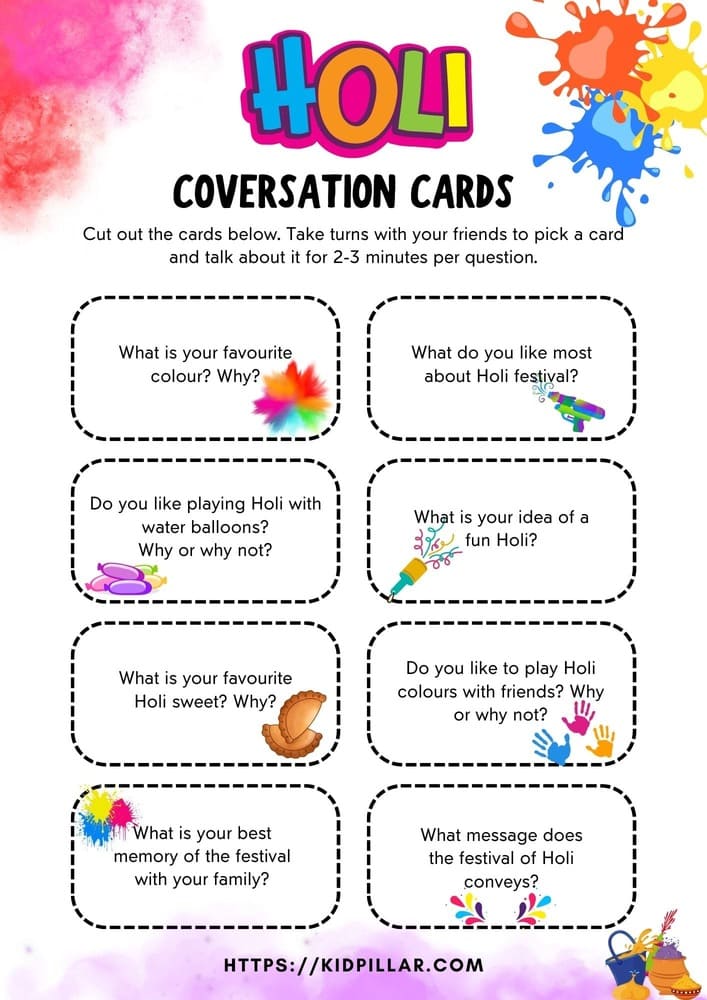 HOLI

COVERSATION CARDS

Cut out the cards below. Take turns with your friends to pick a card and talk about it for 2-3 minutes per question.

What is your favourite colour? Why?

What do you like most about Holi festival?

Do you like playing Holi with water balloons? Why or why not?

What is your idea of a fun Holi?

What is your favourite Holi sweet? Why?

Do you like to play Holi colours with friends? Why or why not?

What is your best memory of the festival with your family?

What message does the festival of Holi conveys?

HTTPS://KIDPILLAR.COM